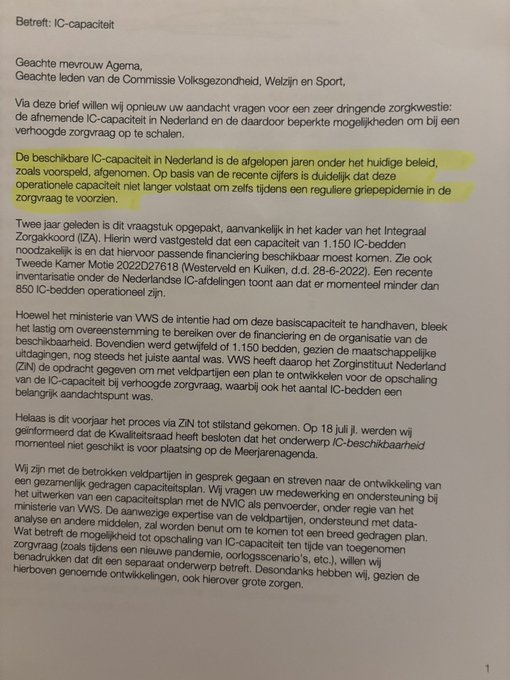 Betreft: IC-capaciteit

Geachte mevrouw Agema,
Geachte leden van de Commissie Volksgezondheid, Welzijn en Sport,

Via deze brief willen wij opnieuw uw aandacht vragen voor een zeer dringende zorgkwestie: de afnemende IC-capaciteit in Nederland en de daardoor beperkte mogelijkheden om bij een verhoogde zorgvraag op te schalen.

De beschikbare IC-capaciteit in Nederland is de afgelopen jaren onder het huidige beleid, zoals voorspeld, afgenomen. Op basis van de recente cijfers is duidelijk dat deze operationele capaciteit niet langer volstaat om zelfs tijdens een reguliere griepepidemie in de zorgvraag te voorzien.

Twee jaar geleden is dit vraagstuk opgepakt, aanvankelijk in het kader van het Integraal Zorgakkoord (IZA). Hierin werd vastgesteld dat een capaciteit van 1.150 IC-bedden noodzakelijk is en dat hiervoor passende financiering beschikbaar moest komen. Zie ook Tweede Kamer Motie 2022D27618 (Westerveld en Kuiken, d.d. 28-6-2022). Een recente inventarisatie onder de Nederlandse IC-afdelingen toont aan dat er momenteel minder dan 850 IC-bedden operationeel zijn.

Hoewel het ministerie van VWS de intentie had om deze basiscapaciteit te handhaven, bleek het lastig om overeenstemming te bereiken over de financiering en de organisatie van de beschikbaarheid. Bovendien werd getwijfeld of 1.150 bedden, gezien de maatschappelijke uitdagingen, nog steeds het juiste aantal was. VWS heeft daarop het Zorginstituut Nederland (ZiN) de opdracht gegeven om met veldpartijen een plan te ontwikkelen voor de opschaling van de IC-capaciteit bij verhoogde zorgvraag, waarbij ook het aantal IC-bedden een belangrijk aandachtspunt was.

Helaas is dit voorjaar het proces via ZiN tot stilstand gekomen. Op 18 juli jl. werden wij geïnformeerd dat de Kwaliteitsraad heeft besloten dat het onderwerp IC-beschikbaarheid momenteel niet geschikt is voor plaatsing op de Meerjarenagenda.

Wij zijn met de betrokken veldpartijen in gesprek gegaan en streven naar de ontwikkeling van een gezamenlijk gedragen capaciteitsplan. Wij vragen uw medewerking en ondersteuning bij het uitwerken van een capaciteitsplan met de NVIC als penvoerder, onder regie van het ministerie van VWS. De aanwezige expertise van de veldpartijen, ondersteund met data-analyse en andere middelen, zal worden benut om te komen tot een breed gedragen plan. Wat betreft de mogelijkheid tot opschaling van IC-capaciteit ten tijde van toegenomen zorgvraag (zoals tijdens een nieuwe pandemie, oorlogsscenario's, etc.), willen wij benadrukken dat dit een separaat onderwerp betreft. Desondanks hebben wij, gezien de hierboven genoemde ontwikkelingen, ook hierover grote zorgen.

1